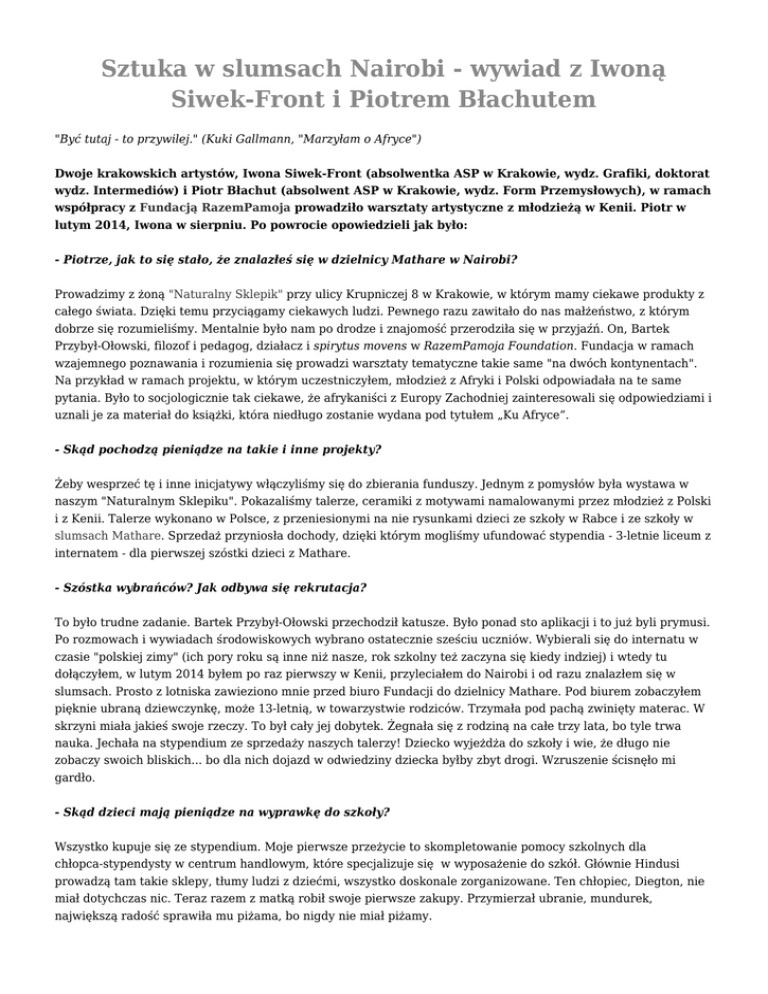 Sztuka w slumsach Nairobi - wywiad z Iwoną Siwek-Front i Piotrem Błachutem

"Być tutaj - to przywilej." (Kuki Gallmann, "Marzyłam o Afryce")

Dwoje krakowskich artystów, Iwona Siwek-Front (absolwentka ASP w Krakowie, wydz. Grafiki, doktorat wydz. Intermediów) i Piotr Błachut (absolwent ASP w Krakowie, wydz. Form Przemysłowych), w ramach współpracy z Fundacją RazemPamoja prowadziło warsztaty artystyczne z młodzieżą w Kenii. Piotr w lutym 2014, Iwona w sierpniu. Po powrocie opowiedzieli jak było:

- Piotrze, jak to się stało, że znalazłeś się w dzielnicy Mathare w Nairobi?

Prowadzimy z żoną "Naturalny Sklepik" przy ulicy Krupniczej 8 w Krakowie, w którym mamy ciekawe produkty z całego świata. Dzięki temu przyciągamy ciekawych ludzi. Pewnego razu zawitało do nas małżeństwo, z którym dobrze się rozumieliśmy. Mentalnie było nam po drodze i znajomość przerodziła się w przyjaźń. On, Bartek Przybył-Ołowski, filozof i pedagog, działacz i spirytus movens w RazemPamoja Foundation. Fundacja w ramach wzajemnego poznawania i rozumienia się prowadzi warsztaty tematyczne takie same "na dwóch kontynentach". Na przykład w ramach projektu, w którym uczestniczyłem, młodzież z Afryki i Polski odpowiadała na te same pytania. Było to socjologicznie tak ciekawe, że afrykaniści z Europy Zachodniej zainteresowali się odpowiedziami i uznali je za materiał do książki, która niedługo zostanie wydana pod tytułem „Ku Afryce".

- Skąd pochodzą pieniądze na takie i inne projekty?

Żeby wesprzeć tę i inne inicjatywy włączyliśmy się do zbierania funduszy. Jednym z pomysłów była wystawa w naszym "Naturalnym Sklepiku". Pokazaliśmy talerze, ceramiki z motywami namalowanymi przez młodzież z Polski i z Kenii. Talerze wykonano w Polsce, z przeniesionymi na nie rysunkami dzieci ze szkoły w Rabce i ze szkoły w slumsach Mathare. Sprzedaż przyniosła dochody, dzięki którym mogliśmy ufundować stypendia - 3-letnie liceum z internatem - dla pierwszej szóstki dzieci z Mathare.

- Szóstka wybrańców? Jak odbywa się rekrutacja?

To było trudne zadanie. Bartek Przybył-Ołowski przechodził katusze. Było ponad sto aplikacji i to już byli prymusi. Po rozmowach i wywiadach środowiskowych wybrano ostatecznie sześciu uczniów. Wybierali się do internatu w czasie "polskiej zimy" (ich pory roku są inne niż nasze, rok szkolny też zaczyna się kiedy indziej) i wtedy tu dołączyłem, w lutym 2014 byłem po raz pierwszy w Kenii, przyleciałem do Nairobi i od razu znalazłem się w slumsach. Prosto z lotniska zawieziono mnie przed biuro Fundacji do dzielnicy Mathare. Pod biurem zobaczyłem pięknie ubraną dziewczynkę, może 13-letnią, w towarzystwie rodziców. Trzymała pod pachą zwinięty materac. W skrzyni miała jakieś swoje rzeczy. To był cały jej dobytek. Żegnała się z rodziną na całe trzy lata, bo tyle trwa nauka. Jechała na stypendium ze sprzedaży naszych talerzy! Dziecko wyjeżdża do szkoły i wie, że długo nie zobaczy swoich bliskich... bo dla nich dojazd w odwiedziny dziecka byłby zbyt drogi. Wzruszenie ścisnęło mi gardło.

- Skąd dzieci mają pieniądze na wyprawkę do szkoły?

Wszystko kupuje się ze stypendium. Moje pierwsze przeżycie to skompletowanie pomocy szkolnych dla chłopca-stypendysty w centrum handlowym, które specjalizuje się w wyposażenie do szkół. Głównie Hindusi prowadzą tam takie sklepy, tłumy ludzi z dziećmi, wszystko doskonale zorganizowane. Ten chłopiec, Diegton, nie miał dotychczas nic. Teraz razem z matką robił swoje pierwsze zakupy. Przymierzał ubranie, mundurek, największą radość sprawiła mu piżama, bo nigdy nie miał piżamy.